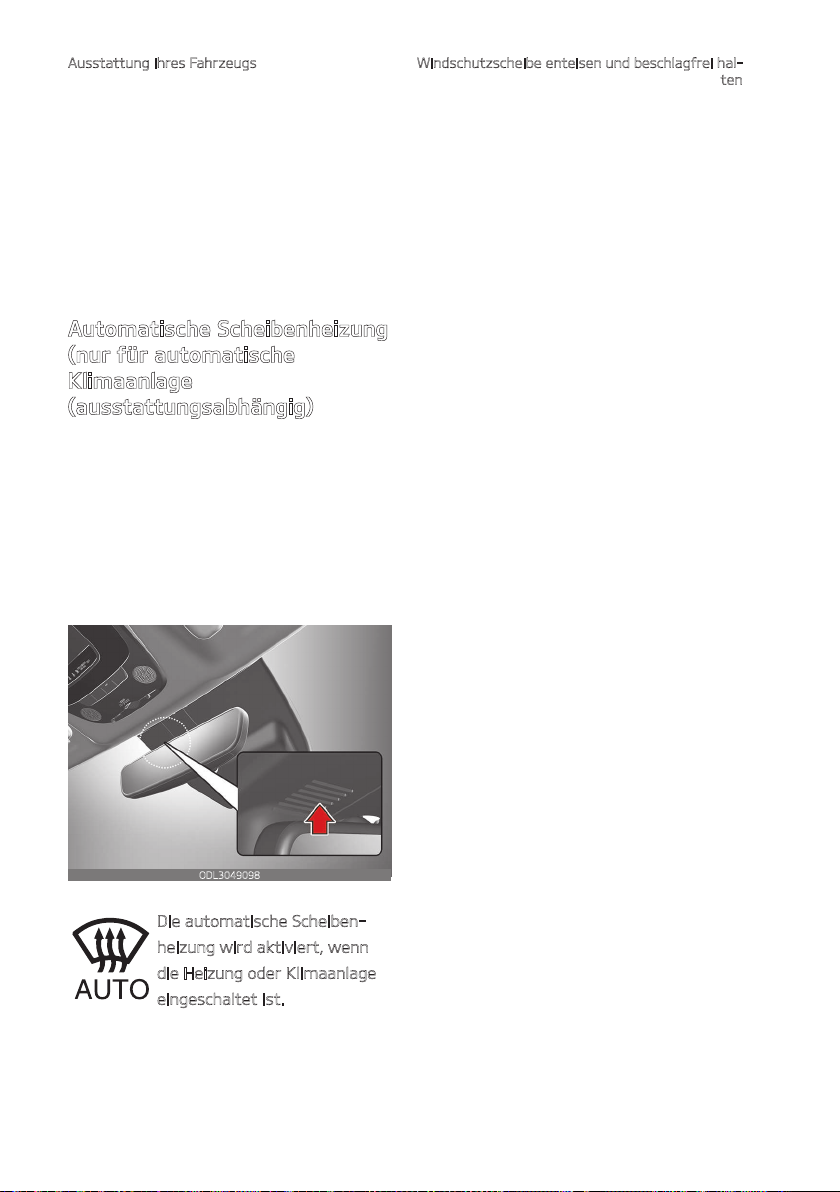 Ausstattung Ihres Fahrzeugs

Windschutzscheibe enteisen und beschlagfrei halten

Automatische Scheibenheizung (nur für automatische Klimaanlage (ausstattungsabhängig)

ODL3049098

AUTO

Die automatische Scheibenheizung wird aktiviert, wenn die Heizung oder Klimaanlage eingeschaltet ist.